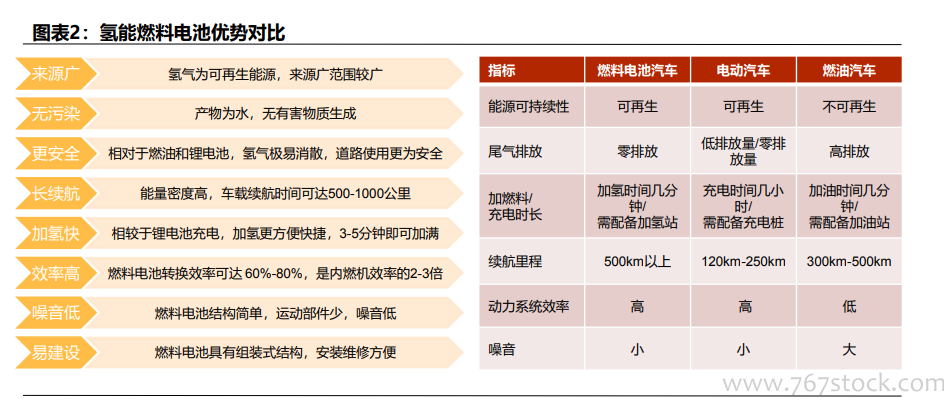 图表2：氢能燃料电池优势对比

来源广 氢气为可再生能源，来源广范围较广

无污染 产物为水，无有害物质生成

更安全 相对于燃油和锂电池，氢气极易消散，道路使用更为安全

长续航 能量密度高，车载续航时间可达500-1000公里

加氢快 相较于锂电池充电，加氢更方便快捷，3-5分钟即可加满

效率高 燃料电池转换效率可达 60%-80%，是内燃机效率的2-3倍

噪音低 燃料电池结构简单，运动部件少，噪音低

易建设 燃料电池具有组装式结构，安装维修方便

| 指标 | 燃料电池汽车 | 电动汽车 | 燃油汽车 |
|---|---|---|---|
| 能源可持续性 | 可再生 | 可再生 | 不可再生 |
| 尾气排放 | 零排放 | 低排放量/零排放量 | 高排放 |
| 加燃料/充电时长 | 加氢时间几分钟/需配备加氢站 | 充电时间几小时/需配备充电桩 | 加油时间几分钟/需配备加油站 |
| 续航里程 | 500km以上 | 120km-250km | 300km-500km |
| 动力系统效率 | 高 | 高 | 低 |
| 噪音 | 小 | 小 | 大 |

www.767stock.com